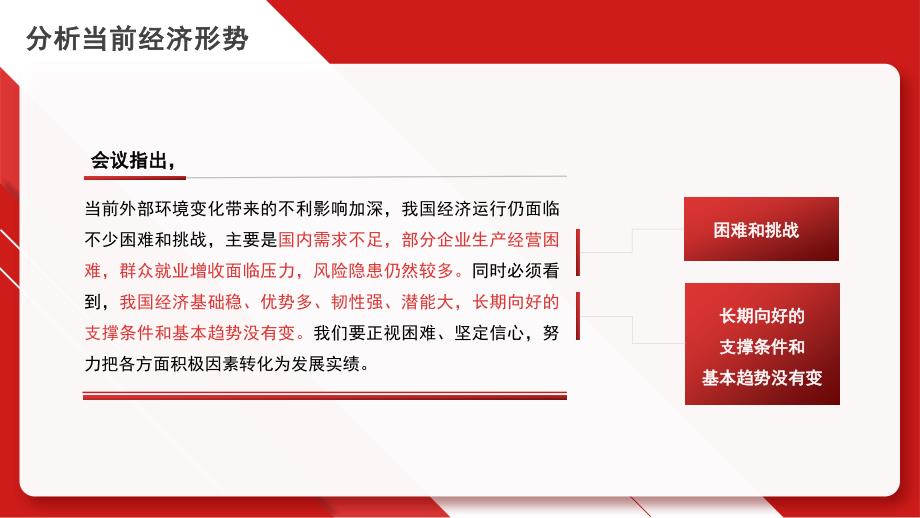 分析当前经济形势

会议指出，

当前外部环境变化带来的不利影响加深，我国经济运行仍面临不少困难和挑战，主要是国内需求不足，部分企业生产经营困难，群众就业增收面临压力，风险隐患仍然较多。同时必须看到，我国经济基础稳、优势多、韧性强、潜能大，长期向好的支撑条件和基本趋势没有变。我们要正视困难、坚定信心，努力把各方面积极因素转化为发展实绩。

困难和挑战

长期向好的
支撑条件和
基本趋势没有变